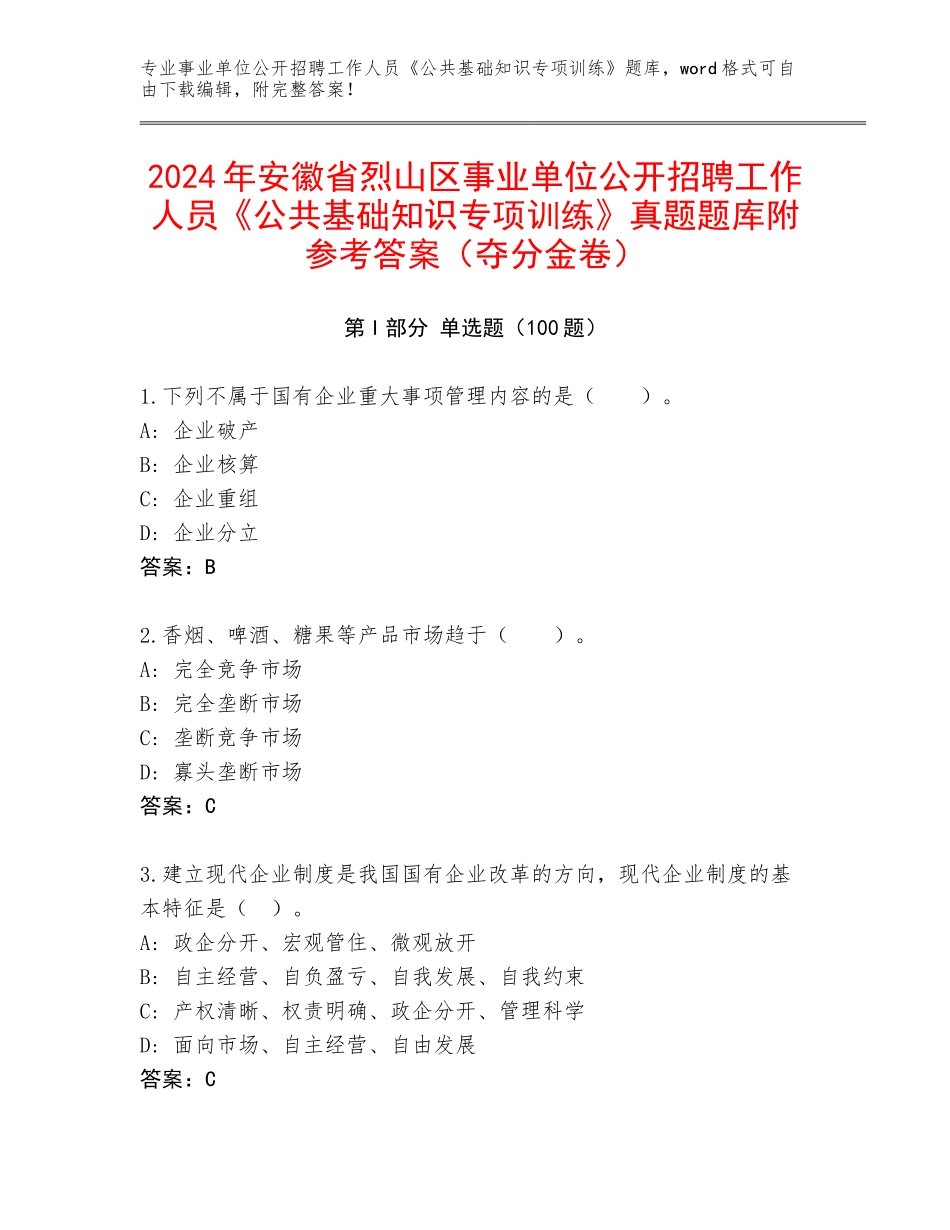 专业事业单位公开招聘工作人员《公共基础知识专项训练》题库，word 格式可自由下载编辑，附完整答案！

2024 年安徽省烈山区事业单位公开招聘工作人员《公共基础知识专项训练》真题题库附参考答案（夺分金卷）

第 I 部分 单选题（100 题）

1.下列不属于国有企业重大事项管理内容的是（　　）。
A：企业破产
B：企业核算
C：企业重组
D：企业分立
答案：B

2.香烟、啤酒、糖果等产品市场趋于（　　）。
A：完全竞争市场
B：完全垄断市场
C：垄断竞争市场
D：寡头垄断市场
答案：C

3.建立现代企业制度是我国国有企业改革的方向，现代企业制度的基本特征是（　）。
A：政企分开、宏观管住、微观放开
B：自主经营、自负盈亏、自我发展、自我约束
C：产权清晰、权责明确、政企分开、管理科学
D：面向市场、自主经营、自由发展
答案：C